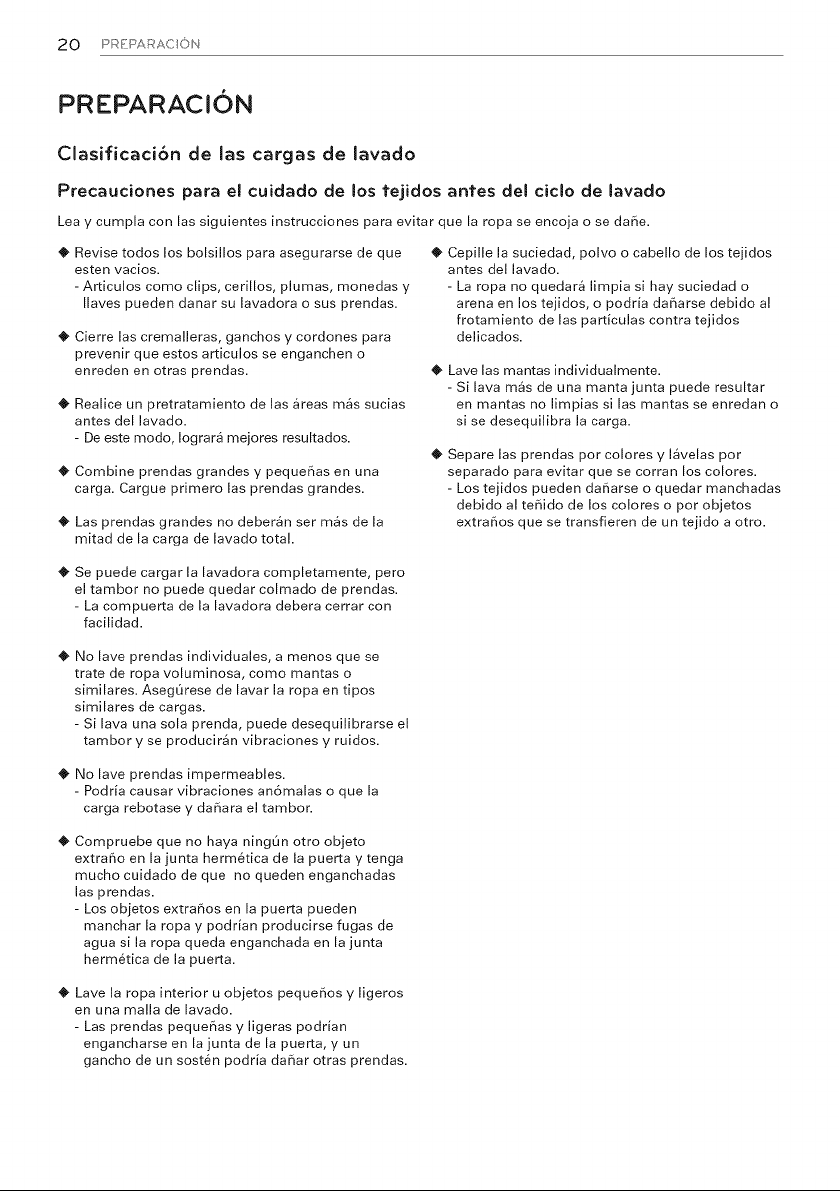 20 PREPARACIÓN

PREPARACIÓN

Clasificación de las cargas de lavado

Precauciones para el cuidado de los tejidos antes del ciclo de lavado

Lea y cumpla con las siguientes instrucciones para evitar que la ropa se encoja o se dañe.

◆ Revise todos los bolsillos para asegurarse de que esten vacios.
- Articulos como clips, cerillos, plumas, monedas y llaves pueden danar su lavadora o sus prendas.

◆ Cierre las cremalleras, ganchos y cordones para prevenir que estos articulos se enganchen o enreden en otras prendas.

◆ Realice un pretratamiento de las áreas más sucias antes del lavado.
- De este modo, logrará mejores resultados.

◆ Combine prendas grandes y pequeñas en una carga. Cargue primero las prendas grandes.

◆ Las prendas grandes no deberán ser más de la mitad de la carga de lavado total.

◆ Se puede cargar la lavadora completamente, pero el tambor no puede quedar colmado de prendas.
- La compuerta de la lavadora debera cerrar con facilidad.

◆ No lave prendas individuales, a menos que se trate de ropa voluminosa, como mantas o similares. Asegúrese de lavar la ropa en tipos similares de cargas.
- Si lava una sola prenda, puede desequilibrarse el tambor y se producirán vibraciones y ruidos.

◆ No lave prendas impermeables.
- Podría causar vibraciones anómalas o que la carga rebotase y dañara el tambor.

◆ Compruebe que no haya ningún otro objeto extraño en la junta hermética de la puerta y tenga mucho cuidado de que no queden enganchadas las prendas.
- Los objetos extraños en la puerta pueden manchar la ropa y podrían producirse fugas de agua si la ropa queda enganchada en la junta hermética de la puerta.

◆ Lave la ropa interior u objetos pequeños y ligeros en una malla de lavado.
- Las prendas pequeñas y ligeras podrían engancharse en la junta de la puerta, y un gancho de un sostén podría dañar otras prendas.

◆ Cepille la suciedad, polvo o cabello de los tejidos antes del lavado.
- La ropa no quedará limpia si hay suciedad o arena en los tejidos, o podría dañarse debido al frotamiento de las partículas contra tejidos delicados.

◆ Lave las mantas individualmente.
- Si lava más de una manta junta puede resultar en mantas no limpias si las mantas se enredan o si se desequilibra la carga.

◆ Separe las prendas por colores y lávelas por separado para evitar que se corran los colores.
- Los tejidos pueden dañarse o quedar manchadas debido al teñido de los colores o por objetos extraños que se transfieren de un tejido a otro.